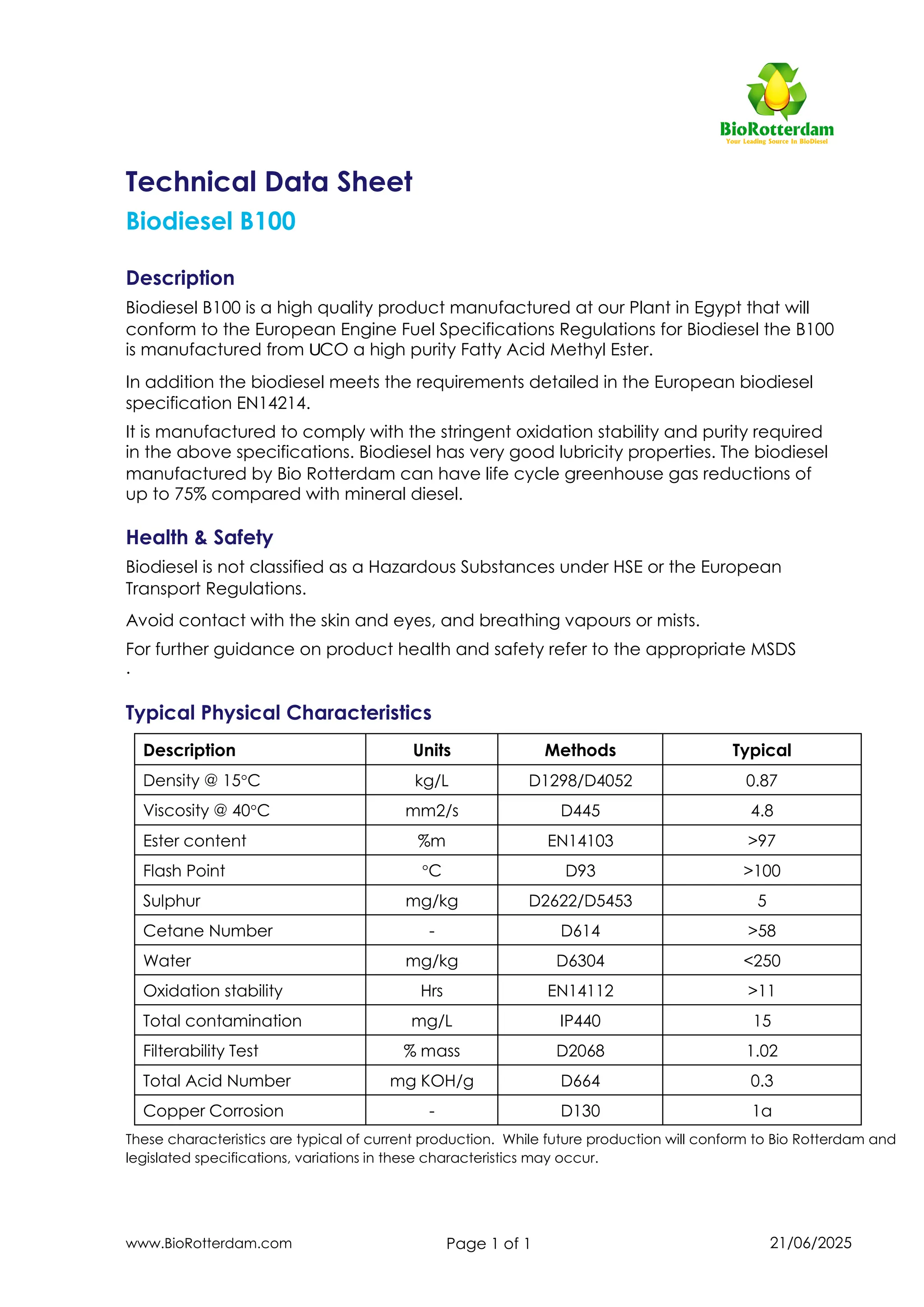 BioRotterdam
Your Leading Source In BioDiesel

Technical Data Sheet

Biodiesel B100

Description

Biodiesel B100 is a high quality product manufactured at our Plant in Egypt that will conform to the European Engine Fuel Specifications Regulations for Biodiesel the B100 is manufactured from UCO a high purity Fatty Acid Methyl Ester.

In addition the biodiesel meets the requirements detailed in the European biodiesel specification EN14214.

It is manufactured to comply with the stringent oxidation stability and purity required in the above specifications. Biodiesel has very good lubricity properties. The biodiesel manufactured by Bio Rotterdam can have life cycle greenhouse gas reductions of up to 75% compared with mineral diesel.

Health & Safety

Biodiesel is not classified as a Hazardous Substances under HSE or the European Transport Regulations.

Avoid contact with the skin and eyes, and breathing vapours or mists.

For further guidance on product health and safety refer to the appropriate MSDS .

Typical Physical Characteristics

| Description | Units | Methods | Typical |
|---|---|---|---|
| Density @ 15°C | kg/L | D1298/D4052 | 0.87 |
| Viscosity @ 40°C | mm2/s | D445 | 4.8 |
| Ester content | %m | EN14103 | >97 |
| Flash Point | °C | D93 | >100 |
| Sulphur | mg/kg | D2622/D5453 | 5 |
| Cetane Number | - | D614 | >58 |
| Water | mg/kg | D6304 | <250 |
| Oxidation stability | Hrs | EN14112 | >11 |
| Total contamination | mg/L | IP440 | 15 |
| Filterability Test | % mass | D2068 | 1.02 |
| Total Acid Number | mg KOH/g | D664 | 0.3 |
| Copper Corrosion | - | D130 | 1a |

These characteristics are typical of current production. While future production will conform to Bio Rotterdam and legislated specifications, variations in these characteristics may occur.

www.BioRotterdam.com Page 1 of 1 21/06/2025